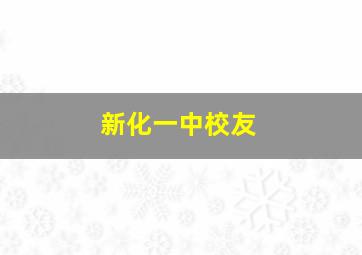 新化一中校友